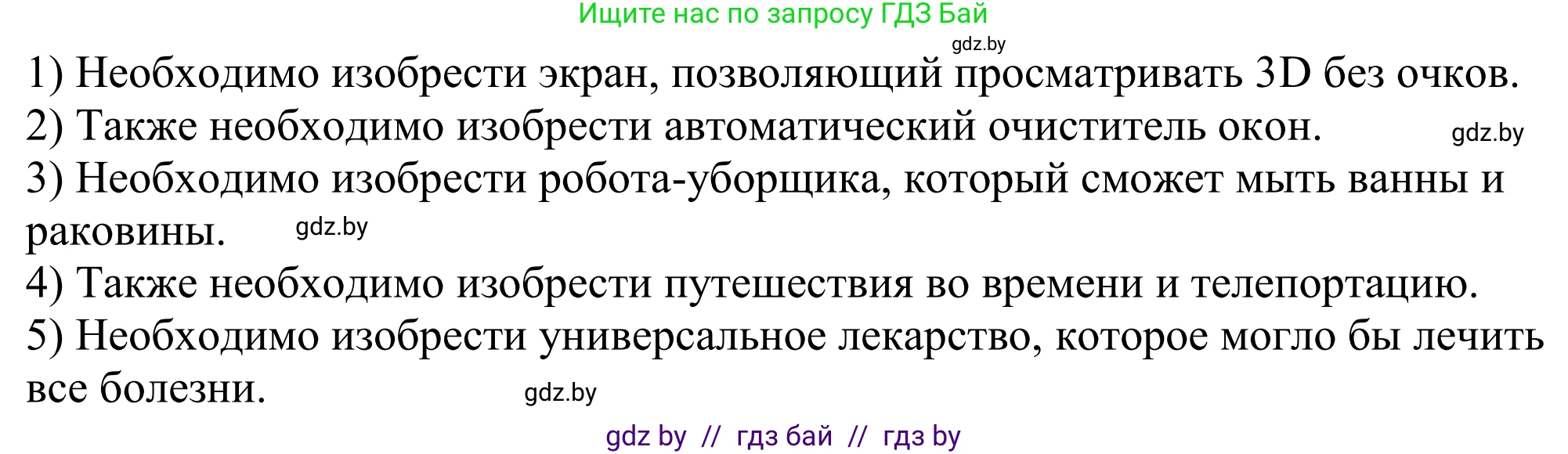 Ищите нас по запросу ГДЗ Бай

gdz.by

1) Необходимо изобрести экран, позволяющий просматривать 3D без очков.
2) Также необходимо изобрести автоматический очиститель окон. gdz.by
3) Необходимо изобрести робота-уборщика, который сможет мыть ванны и раковины. gdz.by
4) Также необходимо изобрести путешествия во времени и телепортацию.
5) Необходимо изобрести универсальное лекарство, которое могло бы лечить все болезни. gdz.by

gdz by // гдз бай // гдз by